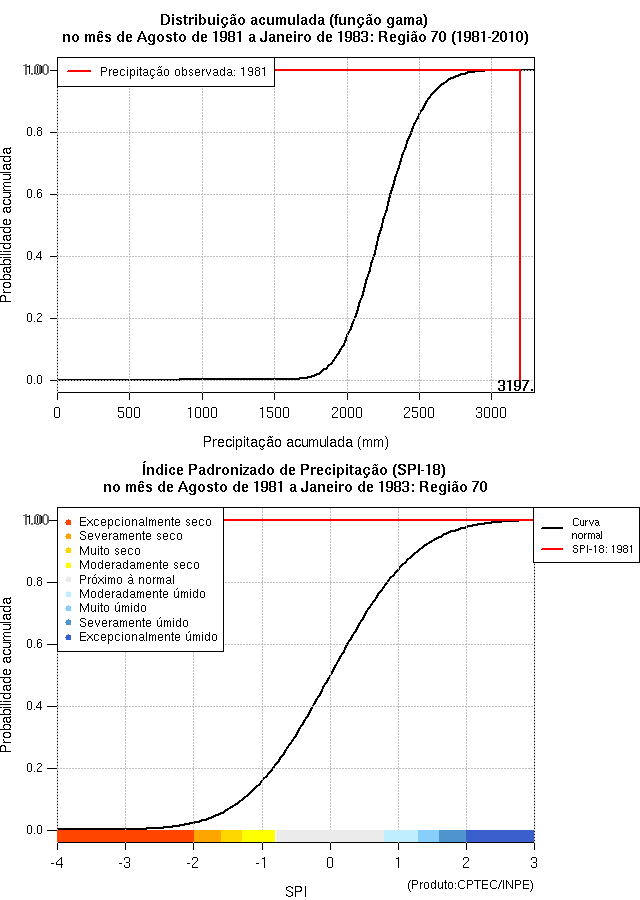 Distribuição acumulada (função gama)
no mês de Agosto de 1981 a Janeiro de 1983: Região 70 (1981-2010)

Precipitação observada: 1981

Probabilidade acumulada

1.00
0.8
0.6
0.4
0.2
0.0

3197.

0 500 1000 1500 2000 2500 3000

Precipitação acumulada (mm)

Índice Padronizado de Precipitação (SPI-18)
no mês de Agosto de 1981 a Janeiro de 1983: Região 70

Excepcionalmente seco
Severamente seco
Muito seco
Moderadamente seco
Próximo à normal
Moderadamente úmido
Muito úmido
Severamente úmido
Excepcionalmente úmido

Curva normal
SPI-18: 1981

Probabilidade acumulada

1.00
0.8
0.6
0.4
0.2
0.0

-4 -3 -2 -1 0 1 2 3

SPI

(Produto:CPTEC/INPE)